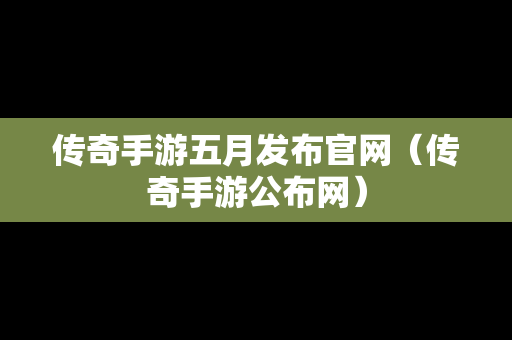 传奇手游五月发布官网（传奇手游公布网）